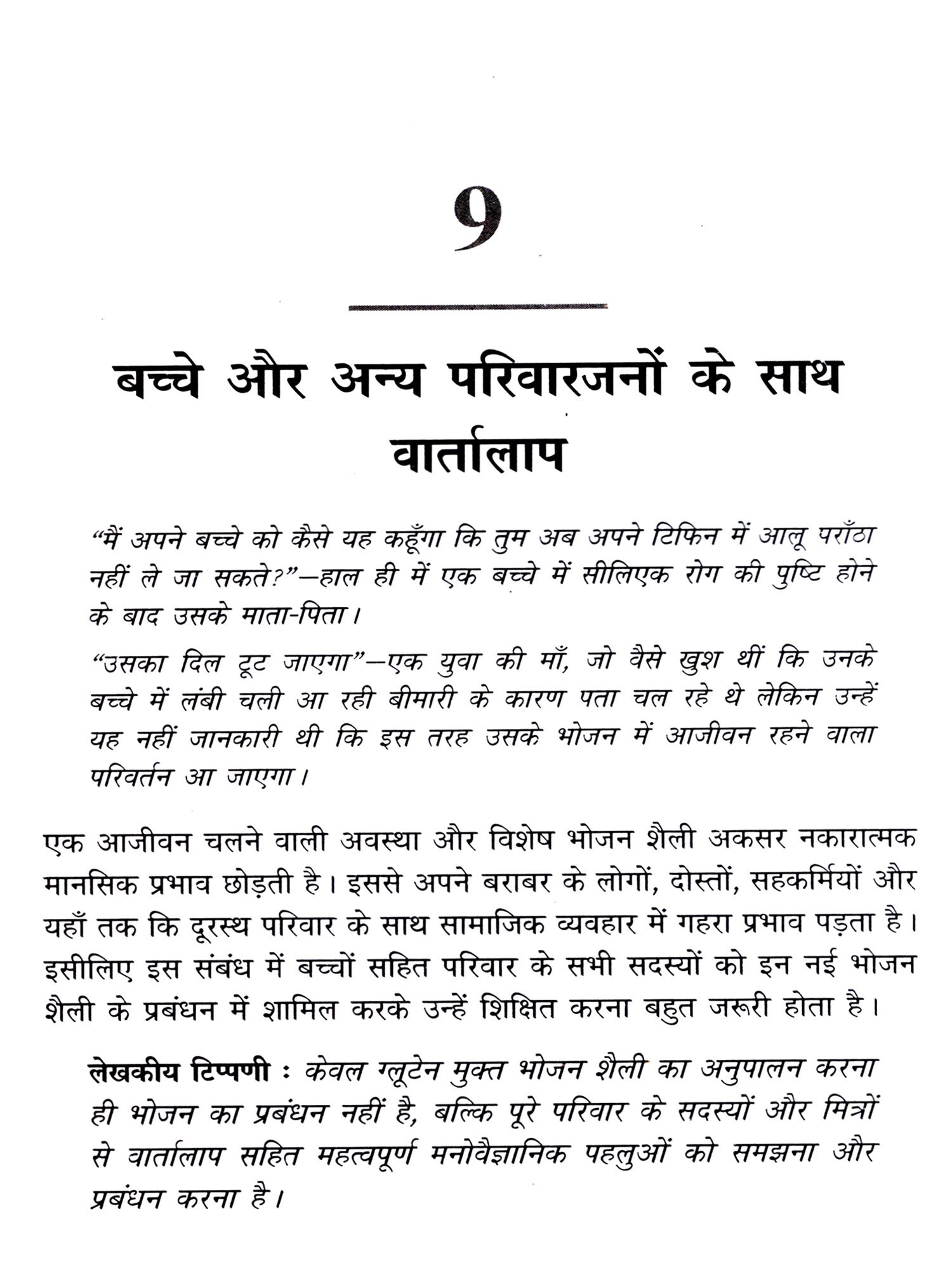 9

बच्चे और अन्य परिवारजनों के साथ वार्तालाप

"मैं अपने बच्चे को कैसे यह कहूँगा कि तुम अब अपने टिफिन में आलू पराँठा नहीं ले जा सकते?"—हाल ही में एक बच्चे में सीलिएक रोग की पुष्टि होने के बाद उसके माता-पिता।

"उसका दिल टूट जाएगा"—एक युवा की माँ, जो वैसे खुश थीं कि उनके बच्चे में लंबी चली आ रही बीमारी के कारण पता चल रहे थे लेकिन उन्हें यह नहीं जानकारी थी कि इस तरह उसके भोजन में आजीवन रहने वाला परिवर्तन आ जाएगा।

एक आजीवन चलने वाली अवस्था और विशेष भोजन शैली अकसर नकारात्मक मानसिक प्रभाव छोड़ती है। इससे अपने बराबर के लोगों, दोस्तों, सहकर्मियों और यहाँ तक कि दूरस्थ परिवार के साथ सामाजिक व्यवहार में गहरा प्रभाव पड़ता है। इसीलिए इस संबंध में बच्चों सहित परिवार के सभी सदस्यों को इन नई भोजन शैली के प्रबंधन में शामिल करके उन्हें शिक्षित करना बहुत जरूरी होता है।

लेखकीय टिप्पणी : केवल ग्लूटेन मुक्त भोजन शैली का अनुपालन करना ही भोजन का प्रबंधन नहीं है, बल्कि पूरे परिवार के सदस्यों और मित्रों से वार्तालाप सहित महत्वपूर्ण मनोवैज्ञानिक पहलुओं को समझना और प्रबंधन करना है।